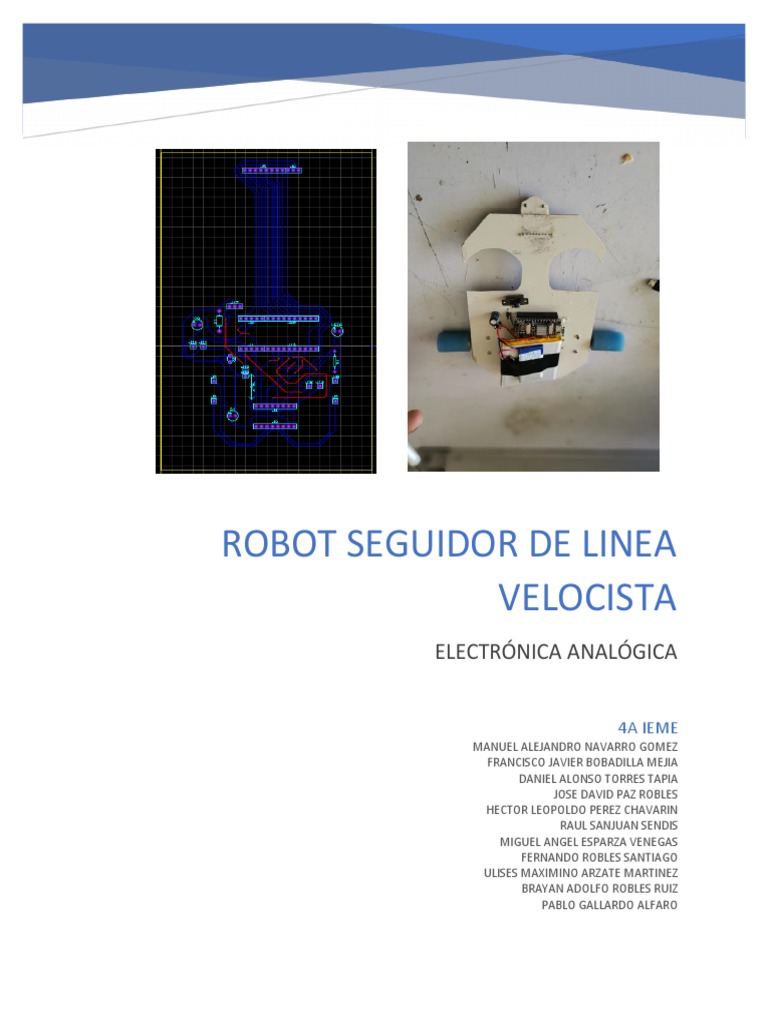 ROBOT SEGUIDOR DE LINEA VELOCISTA

ELECTRÓNICA ANALÓGICA

4A IEME

MANUEL ALEJANDRO NAVARRO GOMEZ
FRANCISCO JAVIER BOBADILLA MEJIA
DANIEL ALONSO TORRES TAPIA
JOSE DAVID PAZ ROBLES
HECTOR LEOPOLDO PEREZ CHAVARIN
RAUL SANJUAN SENDIS
MIGUEL ANGEL ESPARZA VENEGAS
FERNANDO ROBLES SANTIAGO
ULISES MAXIMINO ARZATE MARTINEZ
BRAYAN ADOLFO ROBLES RUIZ
PABLO GALLARDO ALFARO